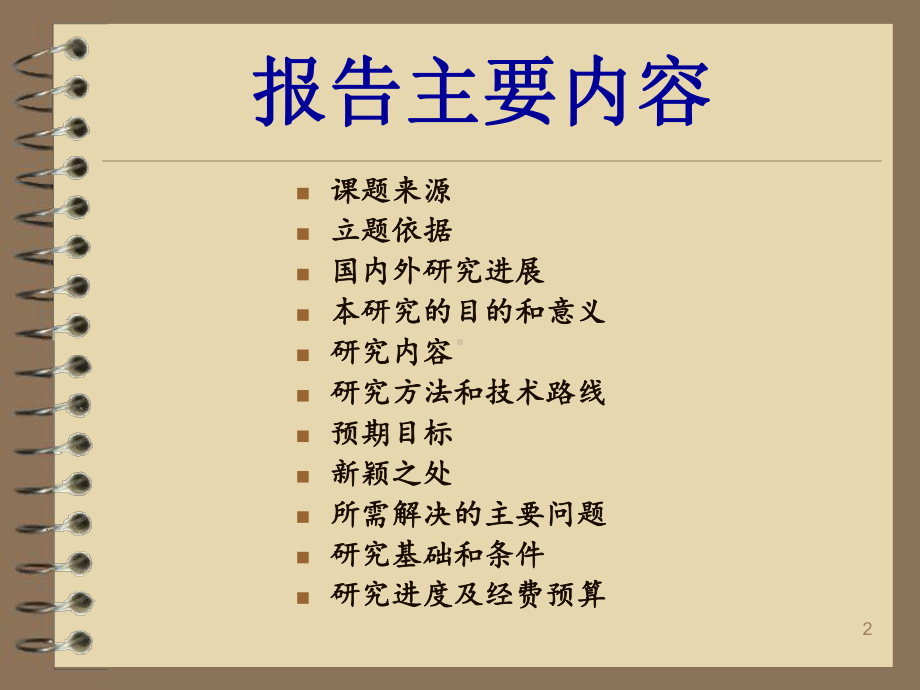 报告主要内容

- 课题来源
- 立题依据
- 国内外研究进展
- 本研究的目的和意义
- 研究内容
- 研究方法和技术路线
- 预期目标
- 新颖之处
- 所需解决的主要问题
- 研究基础和条件
- 研究进度及经费预算

2